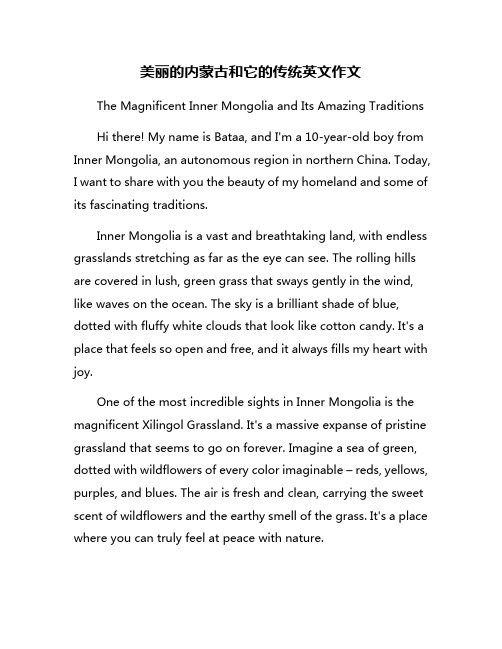 美丽的内蒙古和它的传统英文作文

The Magnificent Inner Mongolia and Its Amazing Traditions

Hi there! My name is Bataa, and I'm a 10-year-old boy from Inner Mongolia, an autonomous region in northern China. Today, I want to share with you the beauty of my homeland and some of its fascinating traditions.

Inner Mongolia is a vast and breathtaking land, with endless grasslands stretching as far as the eye can see. The rolling hills are covered in lush, green grass that sways gently in the wind, like waves on the ocean. The sky is a brilliant shade of blue, dotted with fluffy white clouds that look like cotton candy. It's a place that feels so open and free, and it always fills my heart with joy.

One of the most incredible sights in Inner Mongolia is the magnificent Xilingol Grassland. It's a massive expanse of pristine grassland that seems to go on forever. Imagine a sea of green, dotted with wildflowers of every color imaginable – reds, yellows, purples, and blues. The air is fresh and clean, carrying the sweet scent of wildflowers and the earthy smell of the grass. It's a place where you can truly feel at peace with nature.